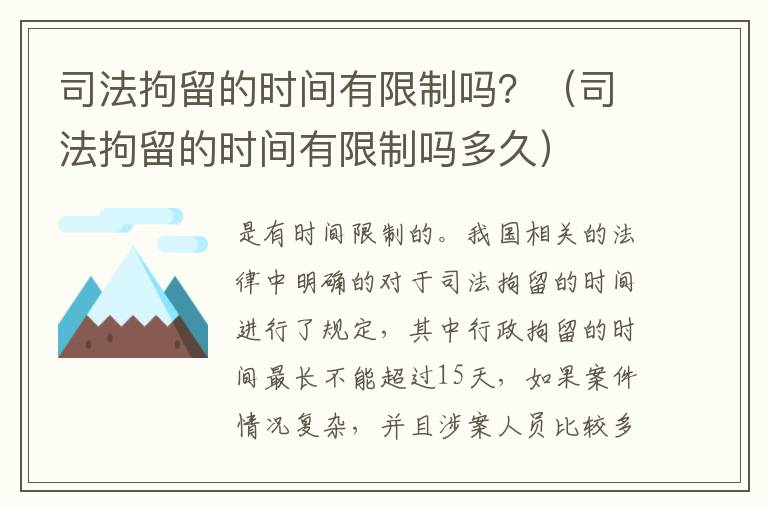 司法拘留的时间有限制吗？（司法拘留的时间有限制吗多久）

是有时间限制的。我国相关的法律中明确的对于司法拘留的时间进行了规定，其中行政拘留的时间最长不能超过15天，如果案件情况复杂，并且涉案人员比较多